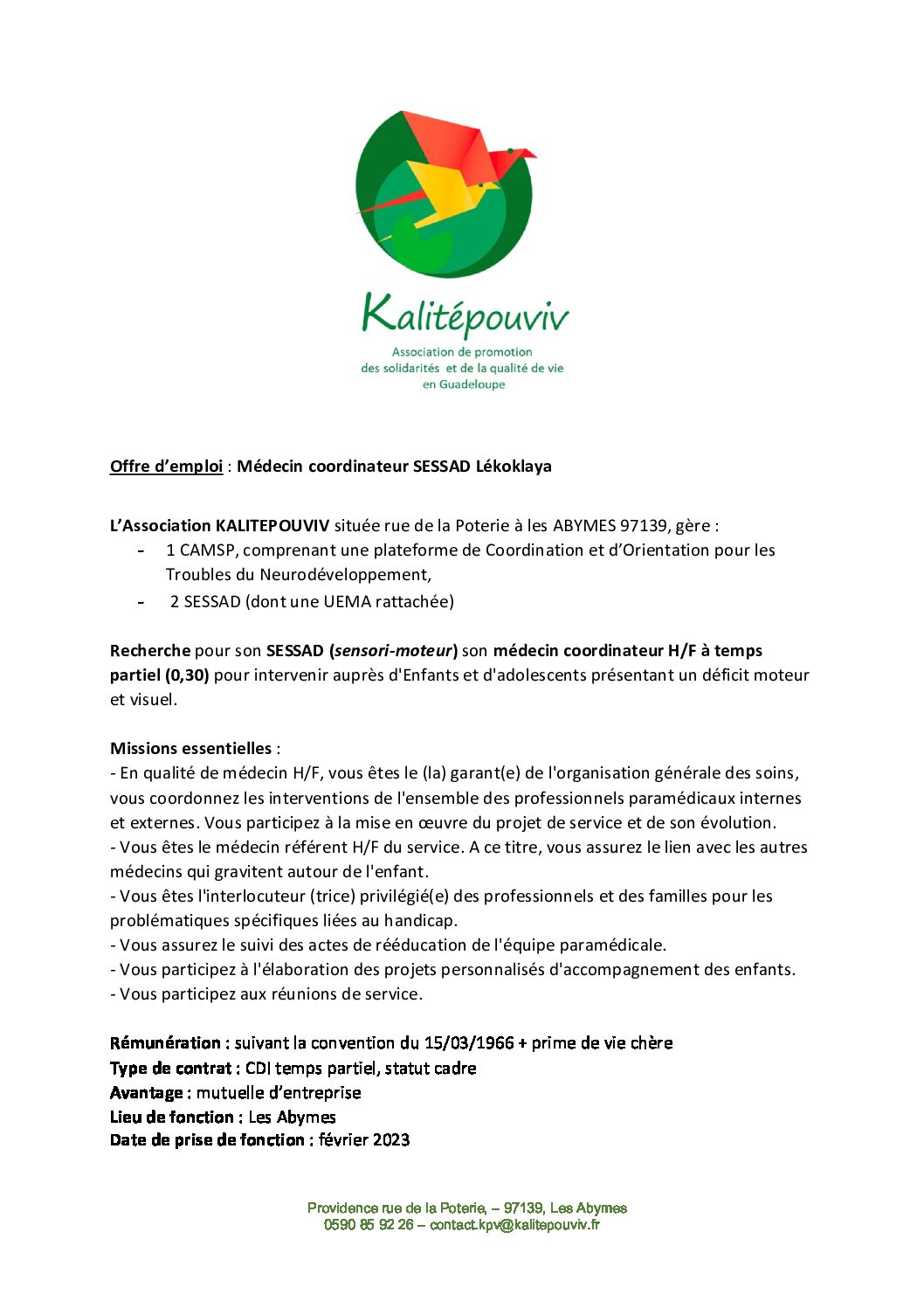 Kalitépouviv
Association de promotion
des solidarités et de la qualité de vie
en Guadeloupe

Offre d'emploi : Médecin coordinateur SESSAD Lékoklaya

L'Association KALITEPOUVIV située rue de la Poterie à les ABYMES 97139, gère :
- 1 CAMSP, comprenant une plateforme de Coordination et d'Orientation pour les Troubles du Neurodéveloppement,
- 2 SESSAD (dont une UEMA rattachée)

Recherche pour son SESSAD (sensori-moteur) son médecin coordinateur H/F à temps partiel (0,30) pour intervenir auprès d'Enfants et d'adolescents présentant un déficit moteur et visuel.

Missions essentielles :
- En qualité de médecin H/F, vous êtes le (la) garant(e) de l'organisation générale des soins, vous coordonnez les interventions de l'ensemble des professionnels paramédicaux internes et externes. Vous participez à la mise en œuvre du projet de service et de son évolution.
- Vous êtes le médecin référent H/F du service. A ce titre, vous assurez le lien avec les autres médecins qui gravitent autour de l'enfant.
- Vous êtes l'interlocuteur (trice) privilégié(e) des professionnels et des familles pour les problématiques spécifiques liées au handicap.
- Vous assurez le suivi des actes de rééducation de l'équipe paramédicale.
- Vous participez à l'élaboration des projets personnalisés d'accompagnement des enfants.
- Vous participez aux réunions de service.

Rémunération : suivant la convention du 15/03/1966 + prime de vie chère
Type de contrat : CDI temps partiel, statut cadre
Avantage : mutuelle d'entreprise
Lieu de fonction : Les Abymes
Date de prise de fonction : février 2023

Providence rue de la Poterie, – 97139, Les Abymes
0590 85 92 26 – contact.kpv@kalitepouviv.fr